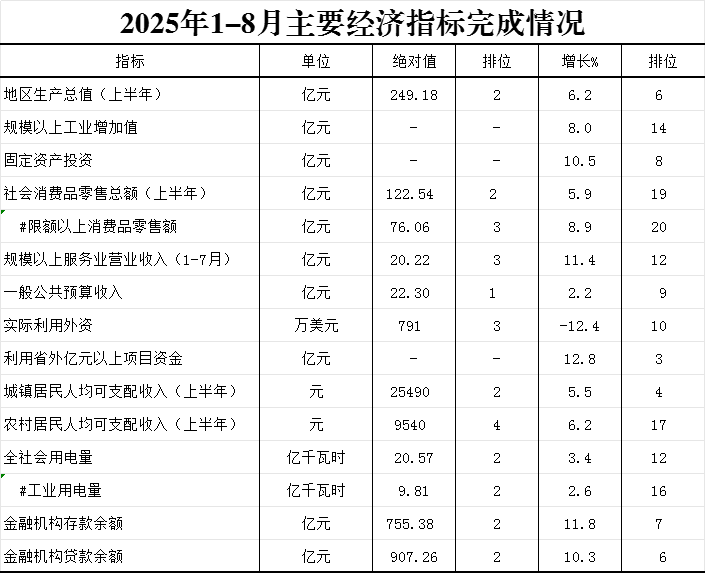 2025年1–8月主要经济指标完成情况

| 指标 | 单位 | 绝对值 | 排位 | 增长% | 排位 |
|---|---|---|---|---|---|
| 地区生产总值（上半年） | 亿元 | 249.18 | 2 | 6.2 | 6 |
| 规模以上工业增加值 | 亿元 | - | - | 8.0 | 14 |
| 固定资产投资 | 亿元 | - | - | 10.5 | 8 |
| 社会消费品零售总额（上半年） | 亿元 | 122.54 | 2 | 5.9 | 19 |
| #限额以上消费品零售额 | 亿元 | 76.06 | 3 | 8.9 | 20 |
| 规模以上服务业营业收入（1-7月） | 亿元 | 20.22 | 3 | 11.4 | 12 |
| 一般公共预算收入 | 亿元 | 22.30 | 1 | 2.2 | 9 |
| 实际利用外资 | 万美元 | 791 | 3 | -12.4 | 10 |
| 利用省外亿元以上项目资金 | 亿元 | - | - | 12.8 | 3 |
| 城镇居民人均可支配收入（上半年） | 元 | 25490 | 2 | 5.5 | 4 |
| 农村居民人均可支配收入（上半年） | 元 | 9540 | 4 | 6.2 | 17 |
| 全社会用电量 | 亿千瓦时 | 20.57 | 2 | 3.4 | 12 |
| #工业用电量 | 亿千瓦时 | 9.81 | 2 | 2.6 | 16 |
| 金融机构存款余额 | 亿元 | 755.38 | 2 | 11.8 | 7 |
| 金融机构贷款余额 | 亿元 | 907.26 | 2 | 10.3 | 6 |